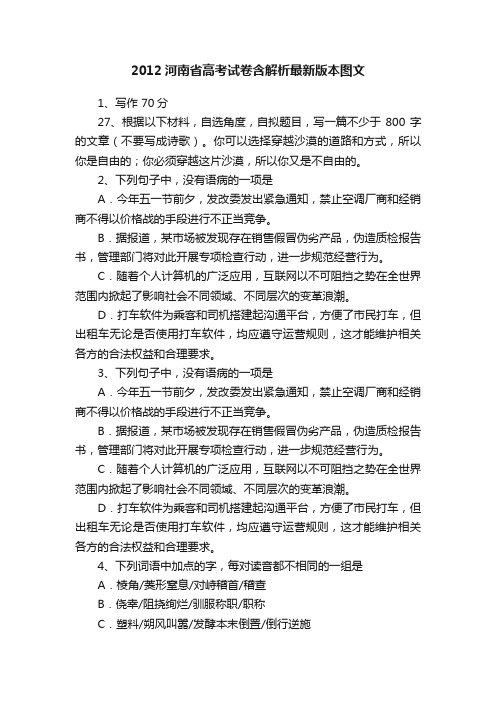 2012 河南省高考试卷含解析最新版本图文

1、写作 70 分

27、根据以下材料，自选角度，自拟题目，写一篇不少于 800 字的文章（不要写成诗歌）。你可以选择穿越沙漠的道路和方式，所以你是自由的；你必须穿越这片沙漠，所以你又是不自由的。

2、下列句子中，没有语病的一项是

A．今年五一节前夕，发改委发出紧急通知，禁止空调厂商和经销商不得以价格战的手段进行不正当竞争。

B．据报道，某市场被发现存在销售假冒伪劣产品，伪造质检报告书，管理部门将对此开展专项检查行动，进一步规范经营行为。

C．随着个人计算机的广泛应用，互联网以不可阻挡之势在全世界范围内掀起了影响社会不同领域、不同层次的变革浪潮。

D．打车软件为乘客和司机搭建起沟通平台，方便了市民打车，但出租车无论是否使用打车软件，均应遵守运营规则，这才能维护相关各方的合法权益和合理要求。

3、下列句子中，没有语病的一项是

A．今年五一节前夕，发改委发出紧急通知，禁止空调厂商和经销商不得以价格战的手段进行不正当竞争。

B．据报道，某市场被发现存在销售假冒伪劣产品，伪造质检报告书，管理部门将对此开展专项检查行动，进一步规范经营行为。

C．随着个人计算机的广泛应用，互联网以不可阻挡之势在全世界范围内掀起了影响社会不同领域、不同层次的变革浪潮。

D．打车软件为乘客和司机搭建起沟通平台，方便了市民打车，但出租车无论是否使用打车软件，均应遵守运营规则，这才能维护相关各方的合法权益和合理要求。

4、下列词语中加点的字，每对读音都不相同的一组是

A．棱角/菱形窒息/对峙稽首/稽查

B．侥幸/阻挠绚烂/驯服称职/职称

C．塑料/朔风叫嚣/发酵本末倒置/倒行逆施